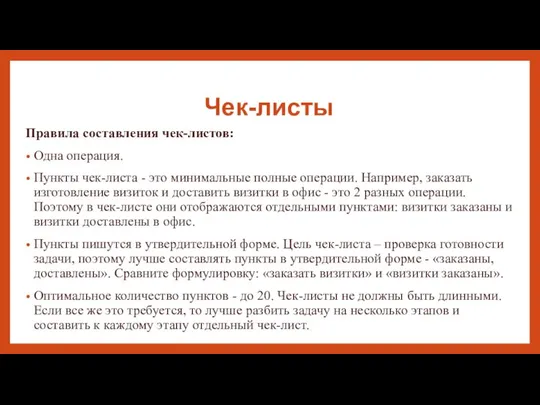 Чек-листы

Правила составления чек-листов:

• Одна операция.

• Пункты чек-листа - это минимальные полные операции. Например, заказать изготовление визиток и доставить визитки в офис - это 2 разных операции. Поэтому в чек-листе они отображаются отдельными пунктами: визитки заказаны и визитки доставлены в офис.

• Пункты пишутся в утвердительной форме. Цель чек-листа – проверка готовности задачи, поэтому лучше составлять пункты в утвердительной форме - «заказаны, доставлены». Сравните формулировку: «заказать визитки» и «визитки заказаны».

• Оптимальное количество пунктов - до 20. Чек-листы не должны быть длинными. Если все же это требуется, то лучше разбить задачу на несколько этапов и составить к каждому этапу отдельный чек-лист.